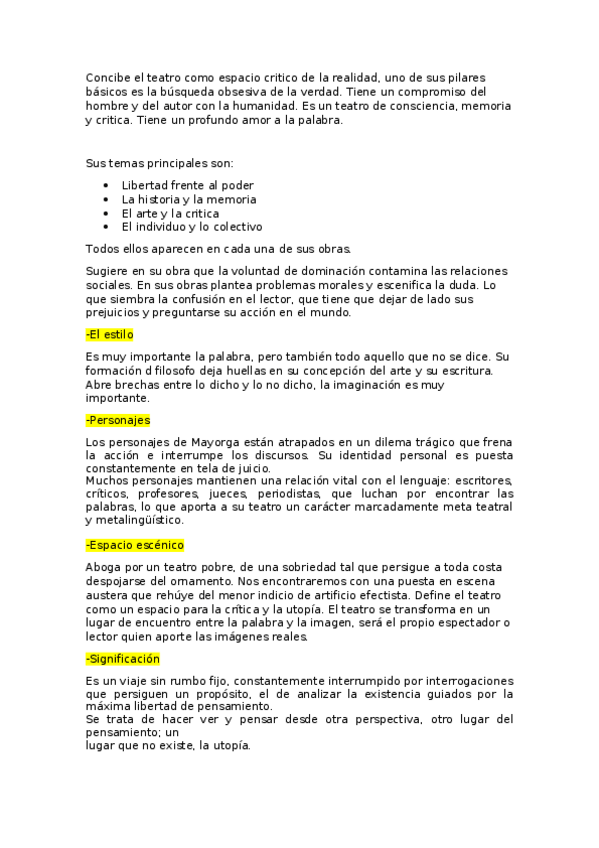 Concibe el teatro como espacio critico de la realidad, uno de sus pilares básicos es la búsqueda obsesiva de la verdad. Tiene un compromiso del hombre y del autor con la humanidad. Es un teatro de consciencia, memoria y critica. Tiene un profundo amor a la palabra.

Sus temas principales son:

- Libertad frente al poder
- La historia y la memoria
- El arte y la critica
- El individuo y lo colectivo

Todos ellos aparecen en cada una de sus obras.

Sugiere en su obra que la voluntad de dominación contamina las relaciones sociales. En sus obras plantea problemas morales y escenifica la duda. Lo que siembra la confusión en el lector, que tiene que dejar de lado sus prejuicios y preguntarse su acción en el mundo.

-El estilo

Es muy importante la palabra, pero también todo aquello que no se dice. Su formación d filosofo deja huellas en su concepción del arte y su escritura. Abre brechas entre lo dicho y lo no dicho, la imaginación es muy importante.

-Personajes

Los personajes de Mayorga están atrapados en un dilema trágico que frena la acción e interrumpe los discursos. Su identidad personal es puesta constantemente en tela de juicio.
Muchos personajes mantienen una relación vital con el lenguaje: escritores, críticos, profesores, jueces, periodistas, que luchan por encontrar las palabras, lo que aporta a su teatro un carácter marcadamente meta teatral y metalingüístico.

-Espacio escénico

Aboga por un teatro pobre, de una sobriedad tal que persigue a toda costa despojarse del ornamento. Nos encontraremos con una puesta en escena austera que rehúye del menor indicio de artificio efectista. Define el teatro como un espacio para la crítica y la utopía. El teatro se transforma en un lugar de encuentro entre la palabra y la imagen, será el propio espectador o lector quien aporte las imágenes reales.

-Significación

Es un viaje sin rumbo fijo, constantemente interrumpido por interrogaciones que persiguen un propósito, el de analizar la existencia guiados por la máxima libertad de pensamiento.
Se trata de hacer ver y pensar desde otra perspectiva, otro lugar del pensamiento; un
lugar que no existe, la utopía.